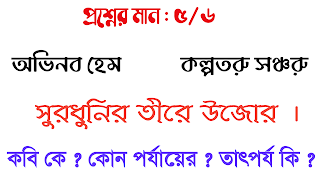 প্রশ্নের মান : ৫/৬

অভিনব হেম কল্পতরু সঞ্চরু

সুরধুনির তীরে উজোর ।

কবি কে ? কোন পর্যায়ের ? তাৎপর্য কি ?